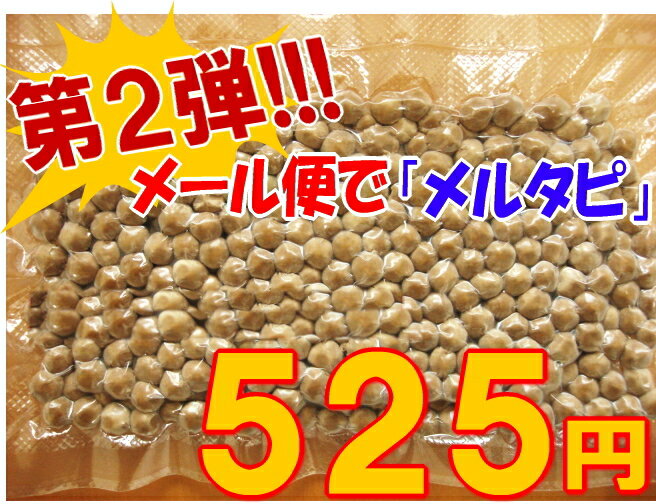 第2弾!!!

メール便で「メルタピ」

525円